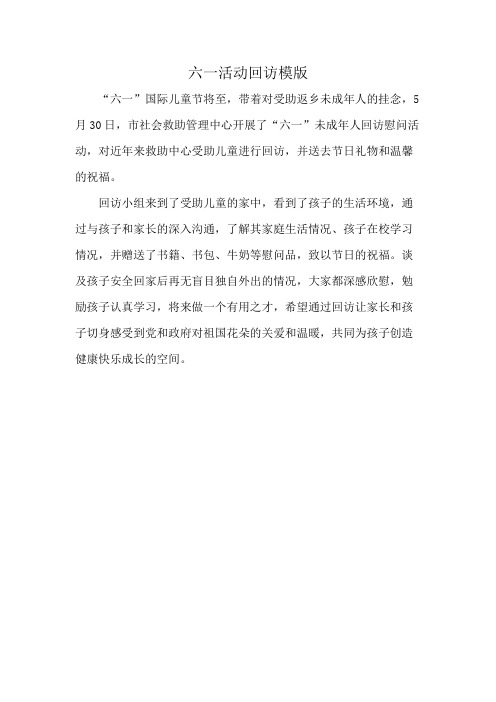 六一活动回访模版

“六一”国际儿童节将至，带着对受助返乡未成年人的挂念，5月30日，市社会救助管理中心开展了“六一”未成年人回访慰问活动，对近年来救助中心受助儿童进行回访，并送去节日礼物和温馨的祝福。

回访小组来到了受助儿童的家中，看到了孩子的生活环境，通过与孩子和家长的深入沟通，了解其家庭生活情况、孩子在校学习情况，并赠送了书籍、书包、牛奶等慰问品，致以节日的祝福。谈及孩子安全回家后再无盲目独自外出的情况，大家都深感欣慰，勉励孩子认真学习，将来做一个有用之才，希望通过回访让家长和孩子切身感受到党和政府对祖国花朵的关爱和温暖，共同为孩子创造健康快乐成长的空间。